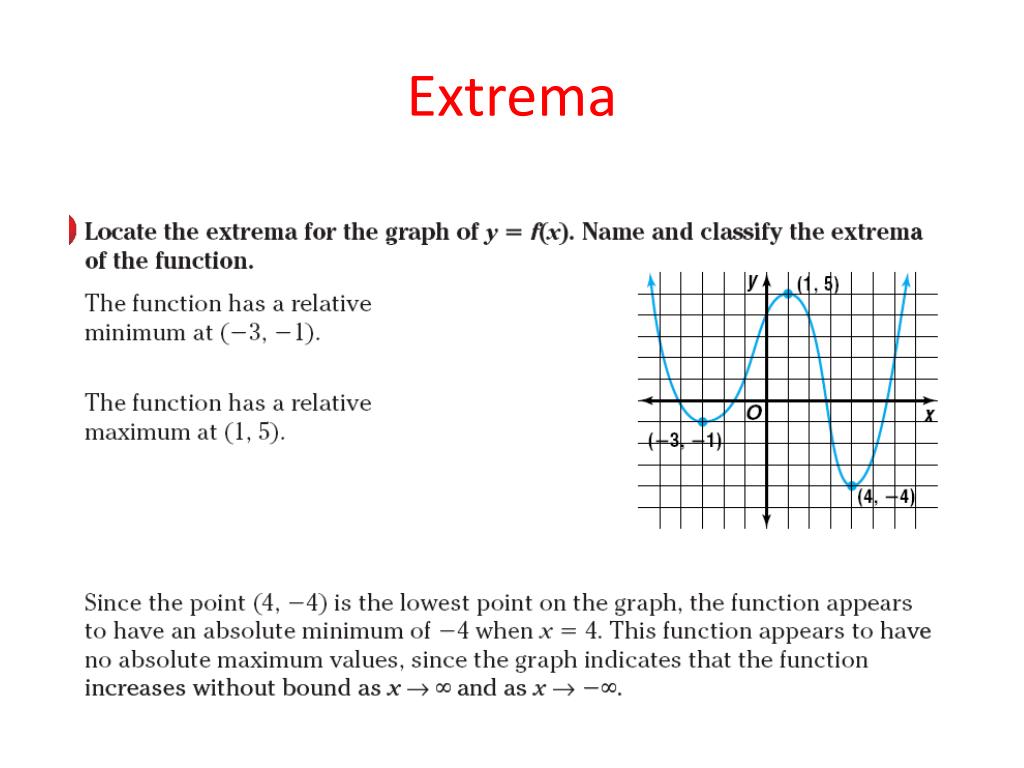 Extrema

Locate the extrema for the graph of $y = f(x)$. Name and classify the extrema of the function.

The function has a relative minimum at $(-3, -1)$.

The function has a relative maximum at $(1, 5)$.

$y$

$(1, 5)$

$O$

$x$

$(-3, -1)$

$(4, -4)$

Since the point $(4, -4)$ is the lowest point on the graph, the function appears to have an absolute minimum of $-4$ when $x = 4$. This function appears to have no absolute maximum values, since the graph indicates that the function increases without bound as $x \to \infty$ and as $x \to -\infty$.